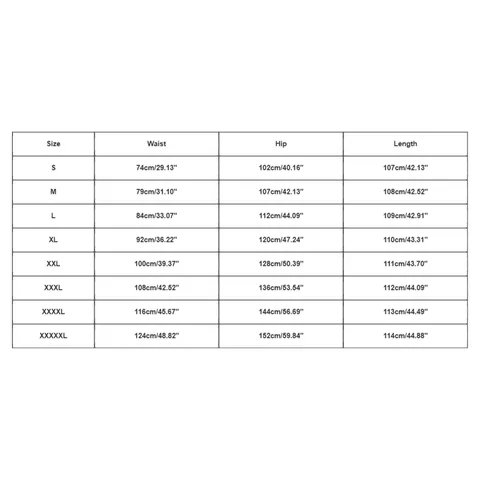 | Size | Waist | Hip | Length |
|---|---|---|---|
| S | 74cm/29.13'' | 102cm/40.16'' | 107cm/42.13'' |
| M | 79cm/31.10'' | 107cm/42.13'' | 108cm/42.52'' |
| L | 84cm/33.07'' | 112cm/44.09'' | 109cm/42.91'' |
| XL | 92cm/36.22'' | 120cm/47.24'' | 110cm/43.31'' |
| XXL | 100cm/39.37'' | 128cm/50.39'' | 111cm/43.70'' |
| XXXL | 108cm/42.52'' | 136cm/53.54'' | 112cm/44.09'' |
| XXXXL | 116cm/45.67'' | 144cm/56.69'' | 113cm/44.49'' |
| XXXXXL | 124cm/48.82'' | 152cm/59.84'' | 114cm/44.88'' |